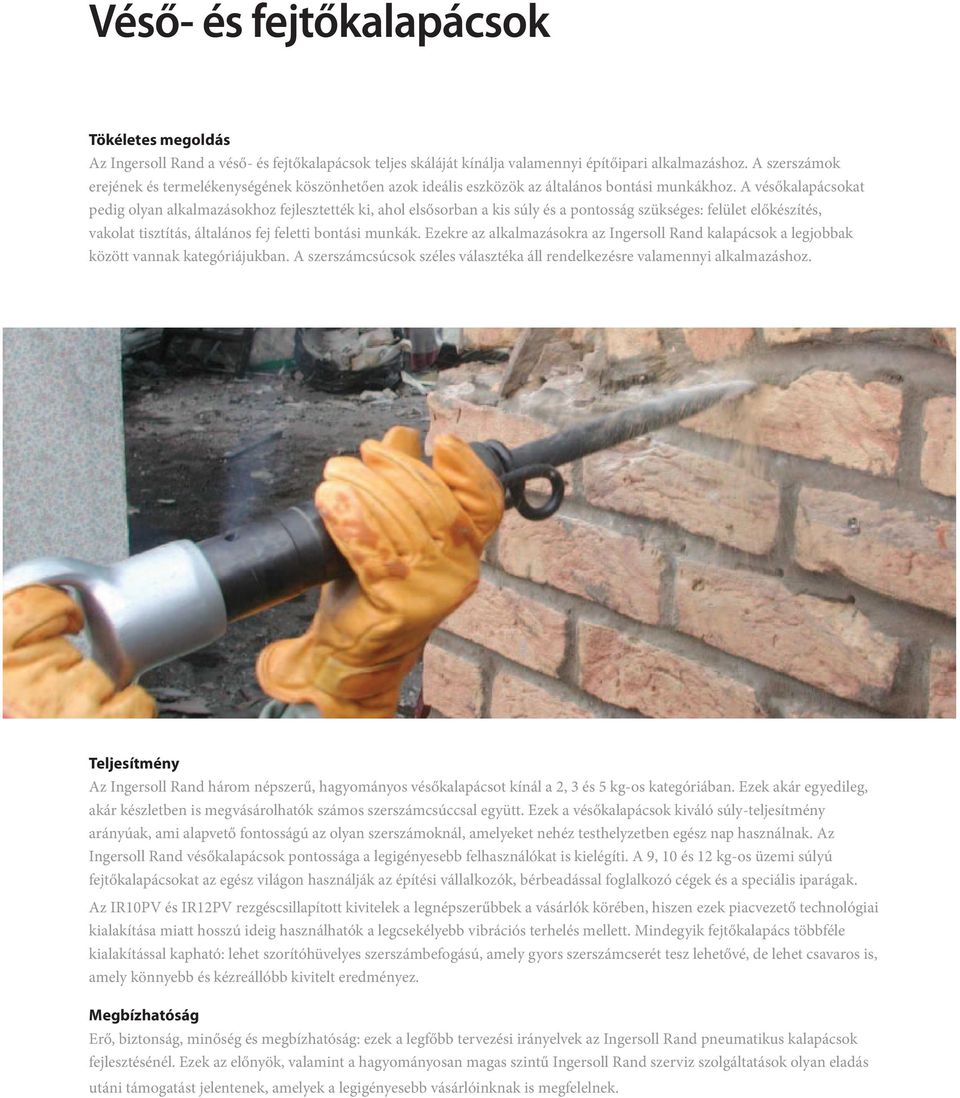 Véső- és fejtőkalapácsok

Tökéletes megoldás
Az Ingersoll Rand a véső- és fejtőkalapácsok teljes skáláját kínálja valamennyi építőipari alkalmazáshoz. A szerszámok erejének és termelékenységének köszönhetően azok ideális eszközök az általános bontási munkákhoz. A vésőkalapácsokat pedig olyan alkalmazásokhoz fejlesztették ki, ahol elsősorban a kis súly és a pontosság szükséges: felület előkészítés, vakolat tisztítás, általános fej feletti bontási munkák. Ezekre az alkalmazásokra az Ingersoll Rand kalapácsok a legjobbak között vannak kategóriájukban. A szerszámcsúcsok széles választéka áll rendelkezésre valamennyi alkalmazáshoz.

Teljesítmény
Az Ingersoll Rand három népszerű, hagyományos vésőkalapácsot kínál a 2, 3 és 5 kg-os kategóriában. Ezek akár egyedileg, akár készletben is megvásárolhatók számos szerszámcsúccsal együtt. Ezek a vésőkalapácsok kiváló súly-teljesítmény arányúak, ami alapvető fontosságú az olyan szerszámoknál, amelyeket nehéz testhelyzetben egész nap használnak. Az Ingersoll Rand vésőkalapácsok pontossága a legigényesebb felhasználókat is kielégíti. A 9, 10 és 12 kg-os üzemi súlyú fejtőkalapácsokat az egész világon használják az építési vállalkozók, bérbeadással foglalkozó cégek és a speciális iparágak.

Az IR10PV és IR12PV rezgéscsillapított kivitelek a legnépszerűbbek a vásárlók körében, hiszen ezek piacvezető technológiai kialakítása miatt hosszú ideig használhatók a legcsekélyebb vibrációs terhelés mellett. Mindegyik fejtőkalapács többféle kialakítással kapható: lehet szorítóhüvelyes szerszámbefogású, amely gyors szerszámcserét tesz lehetővé, de lehet csavaros is, amely könnyebb és kézreállóbb kivitelt eredményez.

Megbízhatóság
Erő, biztonság, minőség és megbízhatóság: ezek a legfőbb tervezési irányelvek az Ingersoll Rand pneumatikus kalapácsok fejlesztésénél. Ezek az előnyök, valamint a hagyományosan magas szintű Ingersoll Rand szerviz szolgáltatások olyan eladás utáni támogatást jelentenek, amelyek a legigényesebb vásárlóinknak is megfelelnek.